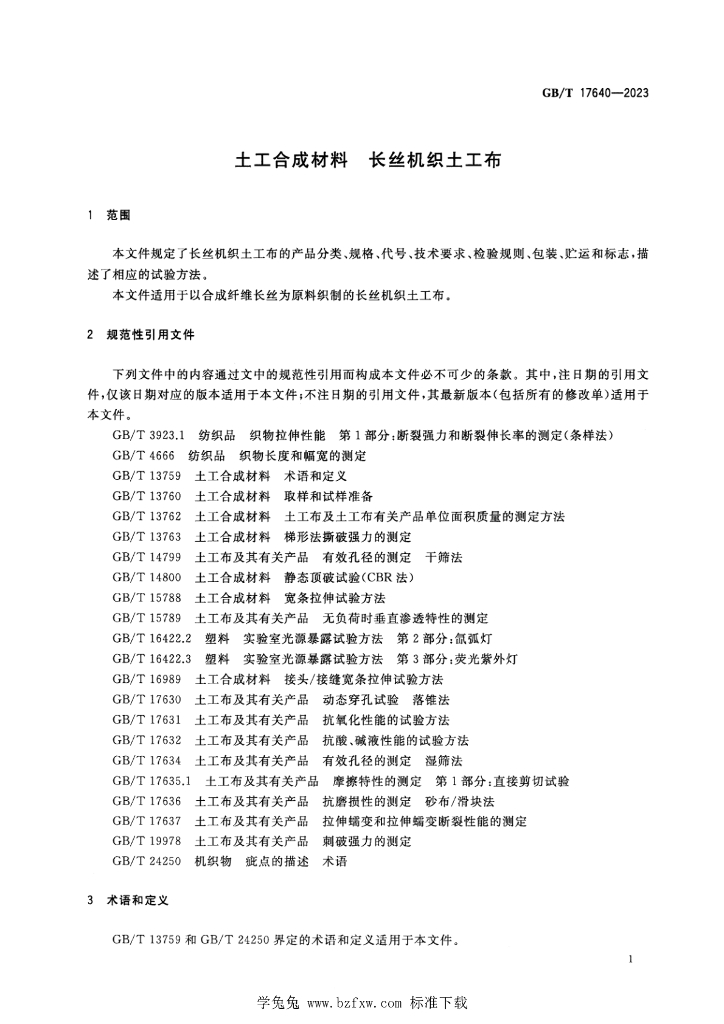 GB/T 17640—2023

土工合成材料 长丝机织土工布

1 范围

本文件规定了长丝机织土工布的产品分类、规格、代号、技术要求、检验规则、包装、贮运和标志,描述了相应的试验方法。

本文件适用于以合成纤维长丝为原料织制的长丝机织土工布。

2 规范性引用文件

下列文件中的内容通过文中的规范性引用而构成本文件必不可少的条款。其中,注日期的引用文件,仅该日期对应的版本适用于本文件;不注日期的引用文件,其最新版本(包括所有的修改单)适用于本文件。

GB/T 3923.1 纺织品 织物拉伸性能 第1部分:断裂强力和断裂伸长率的测定(条样法)

GB/T 4666 纺织品 织物长度和幅宽的测定

GB/T 13759 土工合成材料 术语和定义

GB/T 13760 土工合成材料 取样和试样准备

GB/T 13762 土工合成材料 土工布及土工布有关产品单位面积质量的测定方法

GB/T 13763 土工合成材料 梯形法撕破强力的测定

GB/T 14799 土工布及其有关产品 有效孔径的测定 干筛法

GB/T 14800 土工合成材料 静态顶破试验(CBR法)

GB/T 15788 土工合成材料 宽条拉伸试验方法

GB/T 15789 土工布及其有关产品 无负荷时垂直渗透特性的测定

GB/T 16422.2 塑料 实验室光源暴露试验方法 第2部分:氙弧灯

GB/T 16422.3 塑料 实验室光源暴露试验方法 第3部分:荧光紫外灯

GB/T 16989 土工合成材料 接头/接缝宽条拉伸试验方法

GB/T 17630 土工布及其有关产品 动态穿孔试验 落锥法

GB/T 17631 土工布及其有关产品 抗氧化性能的试验方法

GB/T 17632 土工布及其有关产品 抗酸、碱液性能的试验方法

GB/T 17634 土工布及其有关产品 有效孔径的测定 湿筛法

GB/T 17635.1 土工布及其有关产品 摩擦特性的测定 第1部分:直接剪切试验

GB/T 17636 土工布及其有关产品 抗磨损性的测定 砂布/滑块法

GB/T 17637 土工布及其有关产品 拉伸蠕变和拉伸蠕变断裂性能的测定

GB/T 19978 土工布及其有关产品 刺破强力的测定

GB/T 24250 机织物 疵点的描述 术语

3 术语和定义

GB/T 13759和GB/T 24250界定的术语和定义适用于本文件。

1

学兔兔 www.bzfxw.com 标准下载